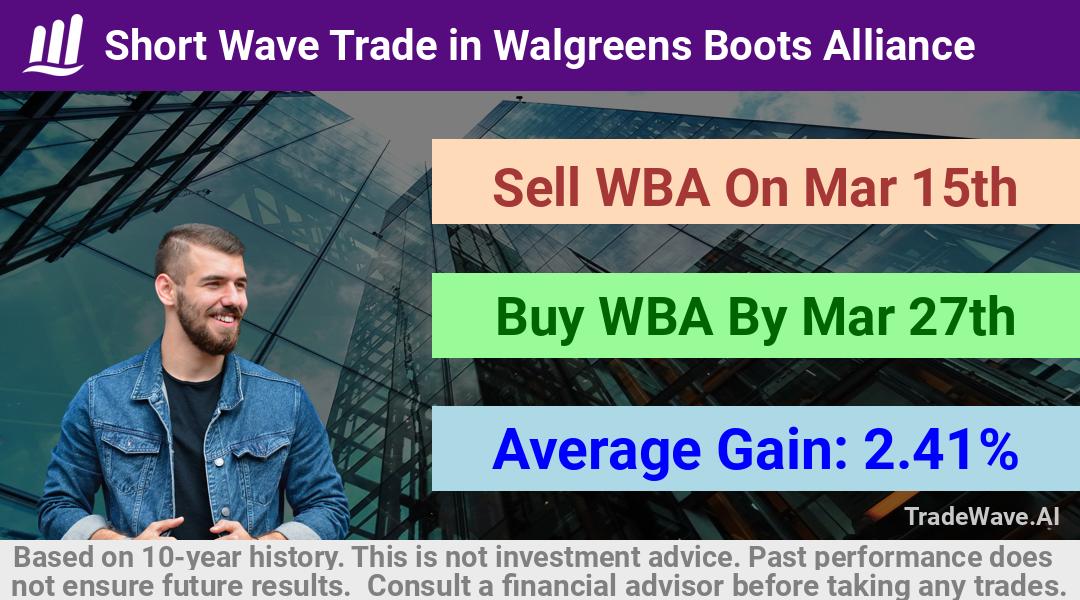 Short Wave Trade in Walgreens Boots Alliance

Sell WBA On Mar 15th

Buy WBA By Mar 27th

Average Gain: 2.41%

TradeWave.AI

Based on 10-year history. This is not investment advice. Past performance does not ensure future results. Consult a financial advisor before taking any trades.